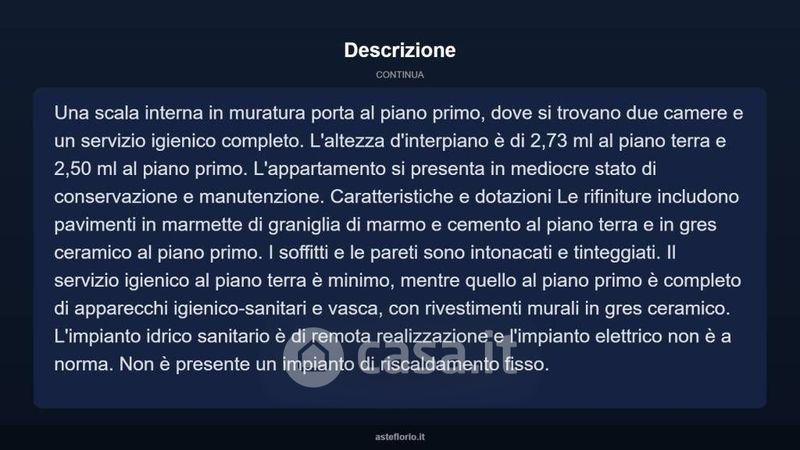 Descrizione

CONTINUA

Una scala interna in muratura porta al piano primo, dove si trovano due camere e un servizio igienico completo. L'altezza d'interpiano è di 2,73 ml al piano terra e 2,50 ml al piano primo. L'appartamento si presenta in mediocre stato di conservazione e manutenzione. Caratteristiche e dotazioni Le rifiniture includono pavimenti in marmette di graniglia di marmo e cemento al piano terra e in gres ceramico al piano primo. I soffitti e le pareti sono intonacati e tinteggiati. Il servizio igienico al piano terra è minimo, mentre quello al piano primo è completo di apparecchi igienico-sanitari e vasca, con rivestimenti murali in gres ceramico. L'impianto idrico sanitario è di remota realizzazione e l'impianto elettrico non è a norma. Non è presente un impianto di riscaldamento fisso.

casa.it

asteflorio.it